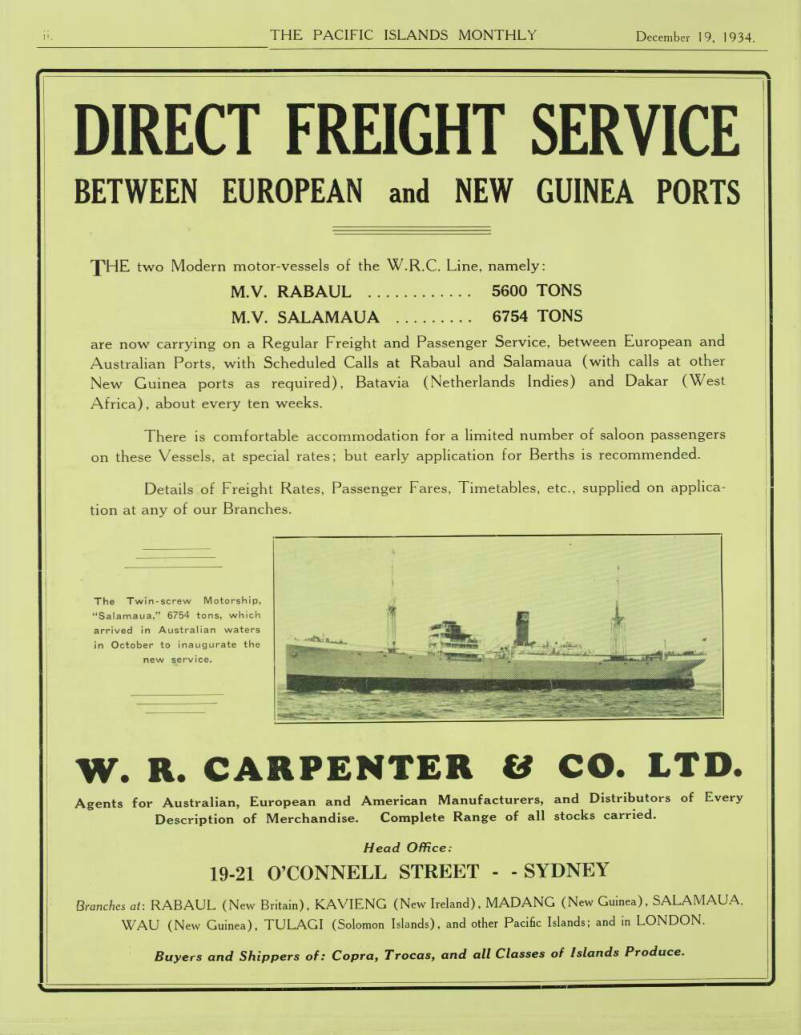 ii. THE PACIFIC ISLANDS MONTHLY December 19, 1934.

DIRECT FREIGHT SERVICE
BETWEEN EUROPEAN and NEW GUINEA PORTS

THE two Modern motor-vessels of the W.R.C. Line, namely:
M.V. RABAUL ............ 5600 TONS
M.V. SALAMAUA ......... 6754 TONS
are now carrying on a Regular Freight and Passenger Service, between European and Australian Ports, with Scheduled Calls at Rabaul and Salamaua (with calls at other New Guinea ports as required), Batavia (Netherlands Indies) and Dakar (West Africa), about every ten weeks.

There is comfortable accommodation for a limited number of saloon passengers on these Vessels, at special rates; but early application for Berths is recommended.

Details of Freight Rates, Passenger Fares, Timetables, etc., supplied on application at any of our Branches.

The Twin-screw Motorship, "Salamaua," 6754 tons, which arrived in Australian waters in October to inaugurate the new service.

W. R. CARPENTER & CO. LTD.

Agents for Australian, European and American Manufacturers, and Distributors of Every Description of Merchandise. Complete Range of all stocks carried.

Head Office:
19-21 O'CONNELL STREET - - SYDNEY

Branches at: RABAUL (New Britain), KAVIENG (New Ireland), MADANG (New Guinea), SALAMAUA, WAU (New Guinea), TULAGI (Solomon Islands), and other Pacific Islands; and in LONDON.

Buyers and Shippers of: Copra, Trocas, and all Classes of Islands Produce.